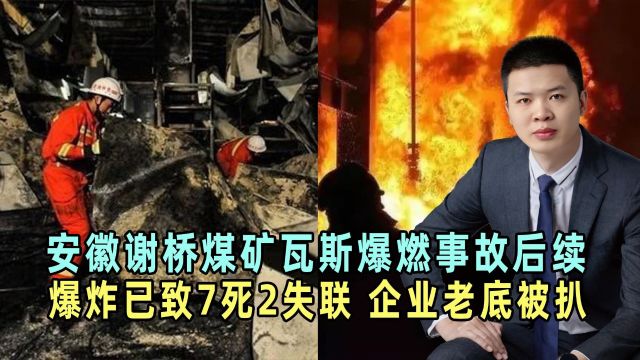 安徽谢桥煤矿瓦斯爆燃事故后续
爆炸已致7死2失联 企业老底被扒